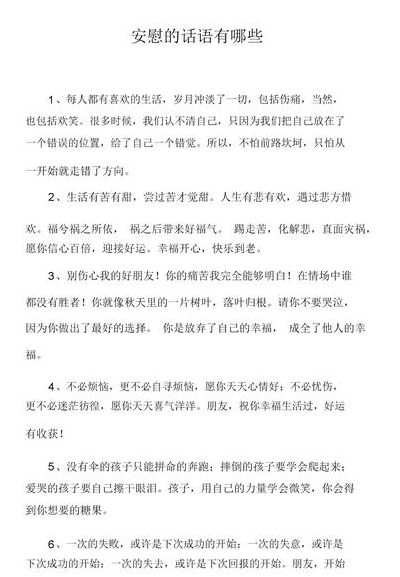 安慰的话语有哪些

1、每人都有喜欢的生活，岁月冲淡了一切，包括伤痛，当然，也包括欢笑。很多时候，我们认不清自己，只因为我们把自己放在了一个错误的位置，给了自己一个错觉。所以，不怕前路坎坷，只怕从一开始就走错了方向。

2、生活有苦有甜，尝过苦才觉甜。人生有悲有欢，遇过悲方惜欢。福兮祸之所依，祸之后带来好福气。踢走苦，化解悲，直面灾祸，愿你信心百倍，迎接好运。幸福开心，快乐到老。

3、别伤心我的好朋友！你的痛苦我完全能够明白！在情场中谁都没有胜者！你就像秋天里的一片树叶，落叶归根。请你不要哭泣，因为你做出了最好的选择。你是放弃了自己的幸福，成全了他人的幸福。

4、不必烦恼，更不必自寻烦恼，愿你天天心情好；不必忧伤，更不必迷茫彷徨，愿你天天喜气洋洋。朋友，祝你幸福生活过，好运有收获！

5、没有伞的孩子只能拼命的奔跑；摔倒的孩子要学会爬起来；爱哭的孩子要自己擦干眼泪。孩子，用自己的力量学会微笑，你会得到你想要的糖果。

6、一次的失败，或许是下次成功的开始；一次的失意，或许是下次成功的开始；一次的失去，或许是下次回报的开始。朋友，开始